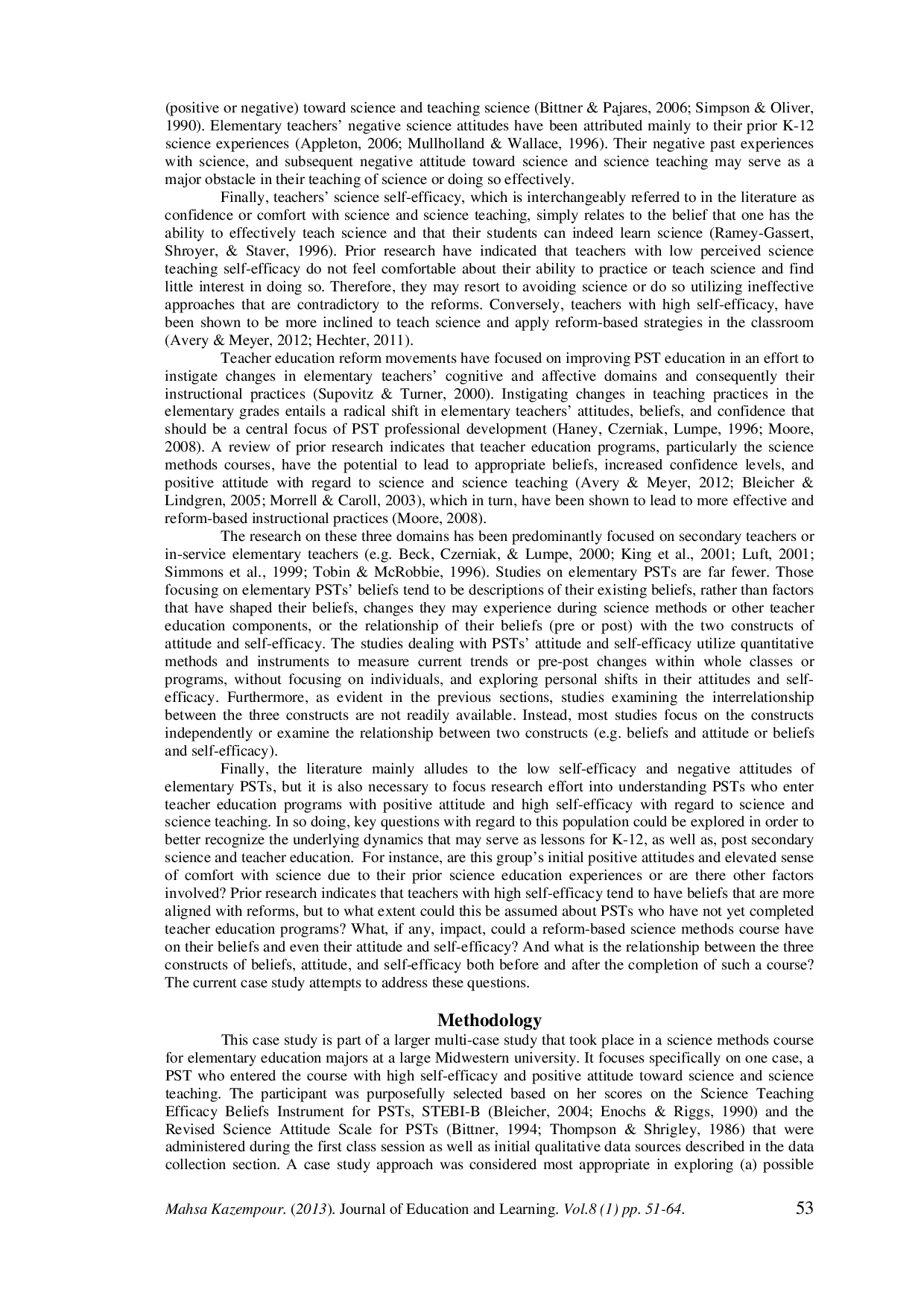 (positive or negative) toward science and teaching science (Bittner & Pajares, 2006; Simpson & Oliver, 1990). Elementary teachers' negative science attitudes have been attributed mainly to their prior K-12 science experiences (Appleton, 2006; Mullholland & Wallace, 1996). Their negative past experiences with science, and subsequent negative attitude toward science and science teaching may serve as a major obstacle in their teaching of science or doing so effectively.

Finally, teachers' science self-efficacy, which is interchangeably referred to in the literature as confidence or comfort with science and science teaching, simply relates to the belief that one has the ability to effectively teach science and that their students can indeed learn science (Ramey-Gassert, Shroyer, & Staver, 1996). Prior research have indicated that teachers with low perceived science teaching self-efficacy do not feel comfortable about their ability to practice or teach science and find little interest in doing so. Therefore, they may resort to avoiding science or do so utilizing ineffective approaches that are contradictory to the reforms. Conversely, teachers with high self-efficacy, have been shown to be more inclined to teach science and apply reform-based strategies in the classroom (Avery & Meyer, 2012; Hechter, 2011).

Teacher education reform movements have focused on improving PST education in an effort to instigate changes in elementary teachers' cognitive and affective domains and consequently their instructional practices (Supovitz & Turner, 2000). Instigating changes in teaching practices in the elementary grades entails a radical shift in elementary teachers' attitudes, beliefs, and confidence that should be a central focus of PST professional development (Haney, Czerniak, Lumpe, 1996; Moore, 2008). A review of prior research indicates that teacher education programs, particularly the science methods courses, have the potential to lead to appropriate beliefs, increased confidence levels, and positive attitude with regard to science and science teaching (Avery & Meyer, 2012; Bleicher & Lindgren, 2005; Morrell & Caroll, 2003), which in turn, have been shown to lead to more effective and reform-based instructional practices (Moore, 2008).

The research on these three domains has been predominantly focused on secondary teachers or in-service elementary teachers (e.g. Beck, Czerniak, & Lumpe, 2000; King et al., 2001; Luft, 2001; Simmons et al., 1999; Tobin & McRobbie, 1996). Studies on elementary PSTs are far fewer. Those focusing on elementary PSTs' beliefs tend to be descriptions of their existing beliefs, rather than factors that have shaped their beliefs, changes they may experience during science methods or other teacher education components, or the relationship of their beliefs (pre or post) with the two constructs of attitude and self-efficacy. The studies dealing with PSTs' attitude and self-efficacy utilize quantitative methods and instruments to measure current trends or pre-post changes within whole classes or programs, without focusing on individuals, and exploring personal shifts in their attitudes and self-efficacy. Furthermore, as evident in the previous sections, studies examining the interrelationship between the three constructs are not readily available. Instead, most studies focus on the constructs independently or examine the relationship between two constructs (e.g. beliefs and attitude or beliefs and self-efficacy).

Finally, the literature mainly alludes to the low self-efficacy and negative attitudes of elementary PSTs, but it is also necessary to focus research effort into understanding PSTs who enter teacher education programs with positive attitude and high self-efficacy with regard to science and science teaching. In so doing, key questions with regard to this population could be explored in order to better recognize the underlying dynamics that may serve as lessons for K-12, as well as, post secondary science and teacher education. For instance, are this group's initial positive attitudes and elevated sense of comfort with science due to their prior science education experiences or are there other factors involved? Prior research indicates that teachers with high self-efficacy tend to have beliefs that are more aligned with reforms, but to what extent could this be assumed about PSTs who have not yet completed teacher education programs? What, if any, impact, could a reform-based science methods course have on their beliefs and even their attitude and self-efficacy? And what is the relationship between the three constructs of beliefs, attitude, and self-efficacy both before and after the completion of such a course? The current case study attempts to address these questions.

Methodology

This case study is part of a larger multi-case study that took place in a science methods course for elementary education majors at a large Midwestern university. It focuses specifically on one case, a PST who entered the course with high self-efficacy and positive attitude toward science and science teaching. The participant was purposefully selected based on her scores on the Science Teaching Efficacy Beliefs Instrument for PSTs, STEBI-B (Bleicher, 2004; Enochs & Riggs, 1990) and the Revised Science Attitude Scale for PSTs (Bittner, 1994; Thompson & Shrigley, 1986) that were administered during the first class session as well as initial qualitative data sources described in the data collection section. A case study approach was considered most appropriate in exploring (a) possible

Mahsa Kazempour. (2013). Journal of Education and Learning. Vol.8 (1) pp. 51-64. 53